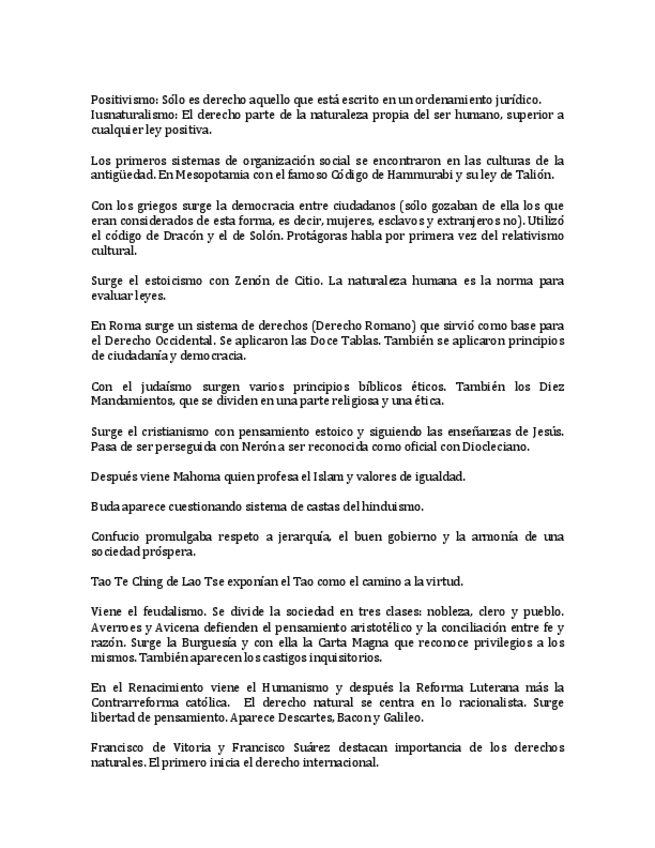 Positivismo: Sólo es derecho aquello que está escrito en un ordenamiento jurídico. Iusnaturalismo: El derecho parte de la naturaleza propia del ser humano, superior a cualquier ley positiva.

Los primeros sistemas de organización social se encontraron en las culturas de la antigüedad. En Mesopotamia con el famoso Código de Hammurabi y su ley de Talión.

Con los griegos surge la democracia entre ciudadanos (sólo gozaban de ella los que eran considerados de esta forma, es decir, mujeres, esclavos y extranjeros no). Utilizó el código de Dracón y el de Solón. Protágoras habla por primera vez del relativismo cultural.

Surge el estoicismo con Zenón de Citio. La naturaleza humana es la norma para evaluar leyes.

En Roma surge un sistema de derechos (Derecho Romano) que sirvió como base para el Derecho Occidental. Se aplicaron las Doce Tablas. También se aplicaron principios de ciudadanía y democracia.

Con el judaísmo surgen varios principios bíblicos éticos. También los Diez Mandamientos, que se dividen en una parte religiosa y una ética.

Surge el cristianismo con pensamiento estoico y siguiendo las enseñanzas de Jesús. Pasa de ser perseguida con Nerón a ser reconocida como oficial con Diocleciano.

Después viene Mahoma quien profesa el Islam y valores de igualdad.

Buda aparece cuestionando sistema de castas del hinduismo.

Confucio promulgaba respeto a jerarquía, el buen gobierno y la armonía de una sociedad próspera.

Tao Te Ching de Lao Tse exponían el Tao como el camino a la virtud.

Viene el feudalismo. Se divide la sociedad en tres clases: nobleza, clero y pueblo. Averroes y Avicena defienden el pensamiento aristotélico y la conciliación entre fe y razón. Surge la Burguesía y con ella la Carta Magna que reconoce privilegios a los mismos. También aparecen los castigos inquisitorios.

En el Renacimiento viene el Humanismo y después la Reforma Luterana más la Contrarreforma católica. El derecho natural se centra en lo racionalista. Surge libertad de pensamiento. Aparece Descartes, Bacon y Galileo.

Francisco de Vitoria y Francisco Suárez destacan importancia de los derechos naturales. El primero inicia el derecho internacional.